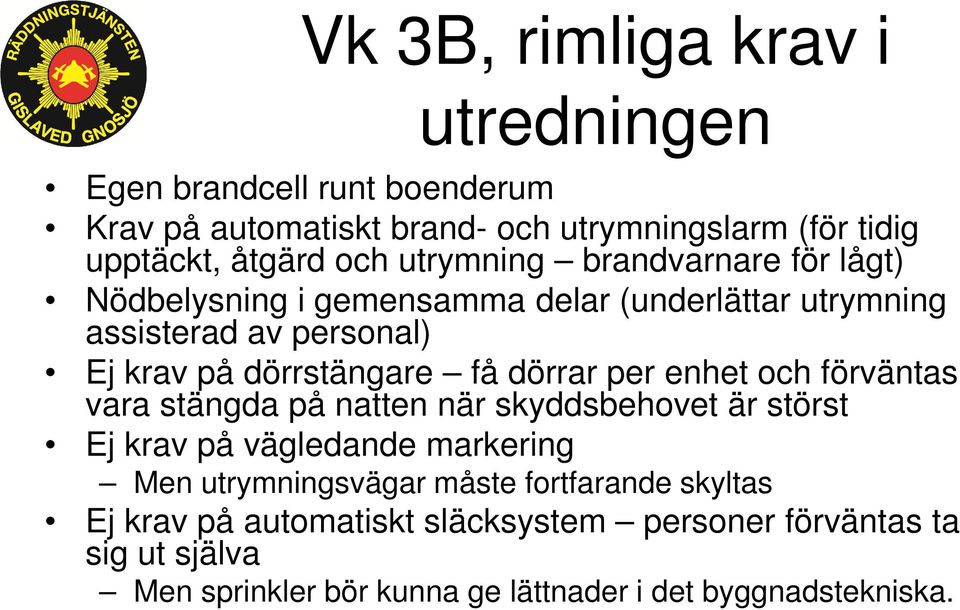 RÄDDNINGSTJÄNSTEN GISLAVED GNOSJÖ

Vk 3B, rimliga krav i utredningen

• Egen brandcell runt boenderum
• Krav på automatiskt brand- och utrymningslarm (för tidig upptäckt, åtgärd och utrymning – brandvarnare för lågt)
• Nödbelysning i gemensamma delar (underlättar utrymning assisterad av personal)
• Ej krav på dörrstängare – få dörrar per enhet och förväntas vara stängda på natten när skyddsbehovet är störst
• Ej krav på vägledande markering
– Men utrymningsvägar måste fortfarande skyltas
• Ej krav på automatiskt släcksystem – personer förväntas ta sig ut själva
– Men sprinkler bör kunna ge lättnader i det byggnadstekniska.